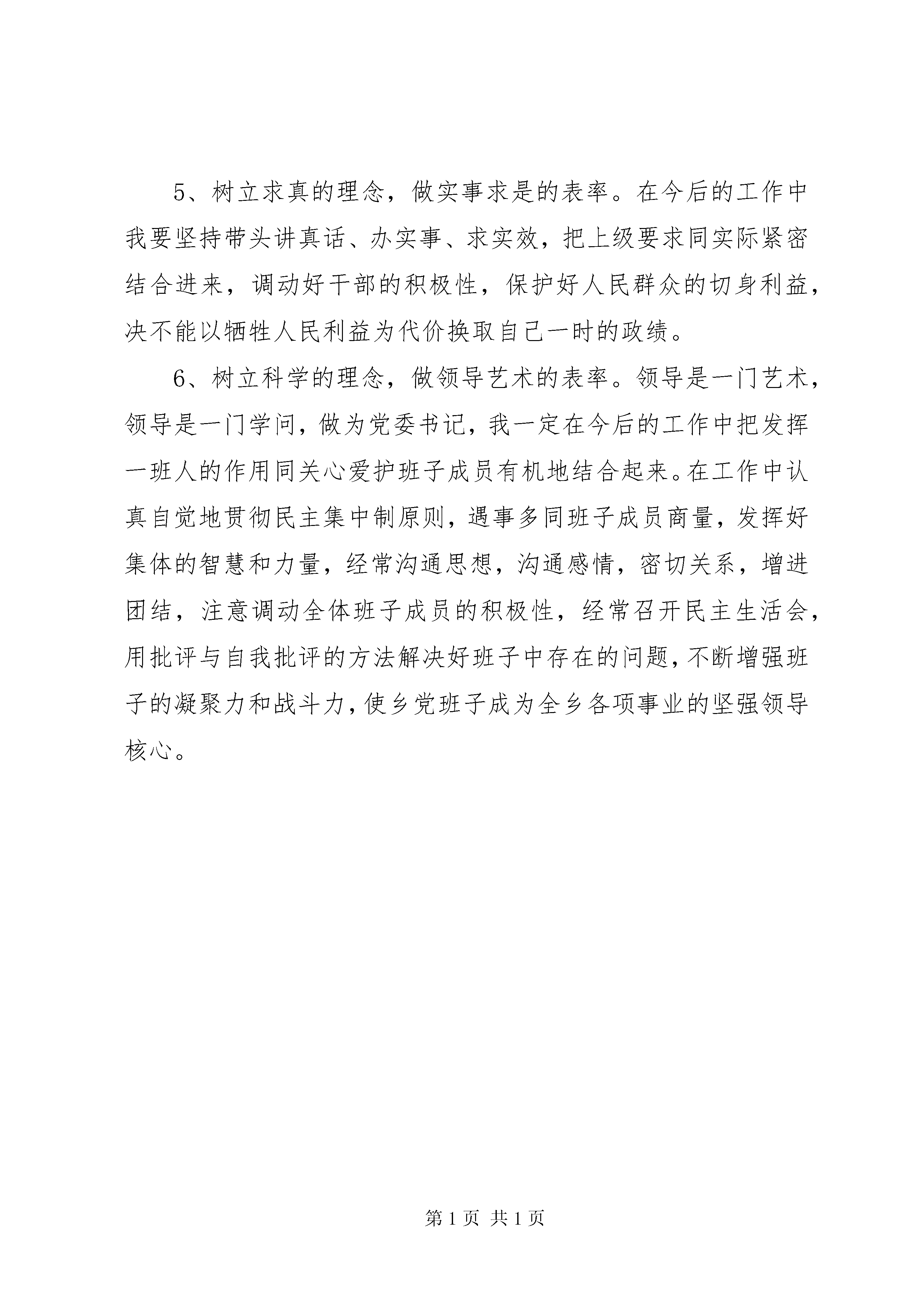 5、树立求真的理念，做实事求是的表率。在今后的工作中我要坚持带头讲真话、办实事、求实效，把上级要求同实际紧密结合进来，调动好干部的积极性，保护好人民群众的切身利益，决不能以牺牲人民利益为代价换取自己一时的政绩。

6、树立科学的理念，做领导艺术的表率。领导是一门艺术，领导是一门学问，做为党委书记，我一定在今后的工作中把发挥一班人的作用同关心爱护班子成员有机地结合起来。在工作中认真自觉地贯彻民主集中制原则，遇事多同班子成员商量，发挥好集体的智慧和力量，经常沟通思想，沟通感情，密切关系，增进团结，注意调动全体班子成员的积极性，经常召开民主生活会，用批评与自我批评的方法解决好班子中存在的问题，不断增强班子的凝聚力和战斗力，使乡党班子成为全乡各项事业的坚强领导核心。

第 1 页 共 1 页